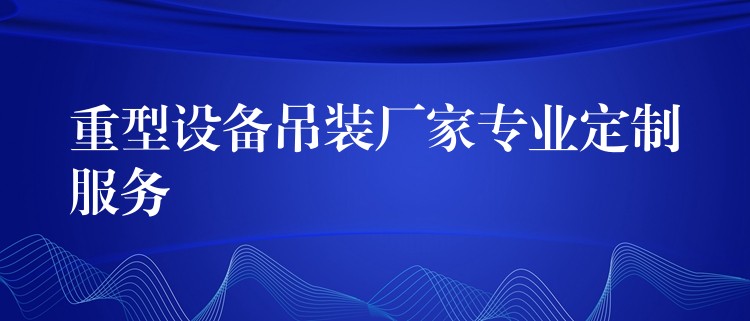 重型设备吊装厂家专业定制服务